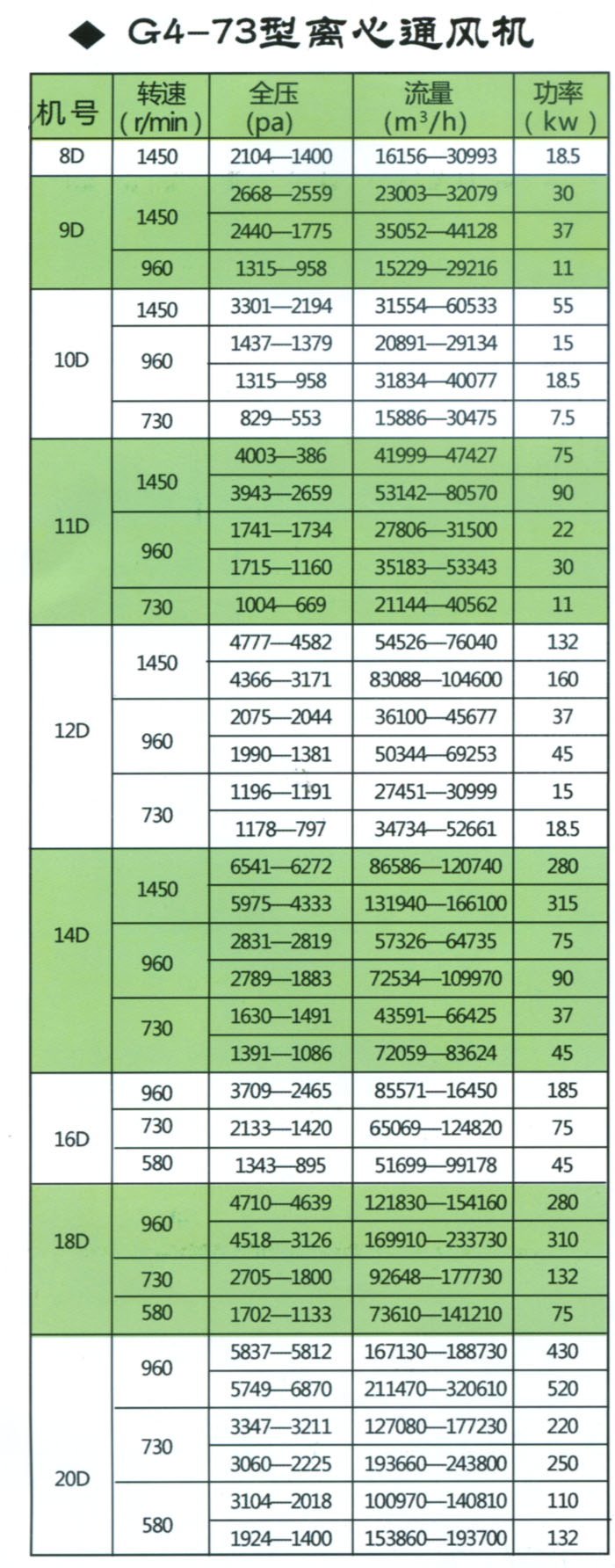 ◆ G4-73型离心通风机

| 机号 | 转速 (r/min) | 全压 (pa) | 流量 ($m^3/h$) | 功率 (kw) |
|---|---|---|---|---|
| 8D | 1450 | 2104—1400 | 16156—30993 | 18.5 |
| 9D | 1450 | 2668—2559 | 23003—32079 | 30 |
| | | 2440—1775 | 35052—44128 | 37 |
| | 960 | 1315—958 | 15229—29216 | 11 |
| 10D | 1450 | 3301—2194 | 31554—60533 | 55 |
| | 960 | 1437—1379 | 20891—29134 | 15 |
| | | 1315—958 | 31834—40077 | 18.5 |
| | 730 | 829—553 | 15886—30475 | 7.5 |
| 11D | 1450 | 4003—386 | 41999—47427 | 75 |
| | | 3943—2659 | 53142—80570 | 90 |
| | 960 | 1741—1734 | 27806—31500 | 22 |
| | | 1715—1160 | 35183—53343 | 30 |
| | 730 | 1004—669 | 21144—40562 | 11 |
| 12D | 1450 | 4777—4582 | 54526—76040 | 132 |
| | | 4366—3171 | 83088—104600 | 160 |
| | 960 | 2075—2044 | 36100—45677 | 37 |
| | | 1990—1381 | 50344—69253 | 45 |
| | 730 | 1196—1191 | 27451—30999 | 15 |
| | | 1178—797 | 34734—52661 | 18.5 |
| 14D | 1450 | 6541—6272 | 86586—120740 | 280 |
| | | 5975—4333 | 131940—166100 | 315 |
| | 960 | 2831—2819 | 57326—64735 | 75 |
| | | 2789—1883 | 72534—109970 | 90 |
| | 730 | 1630—1491 | 43591—66425 | 37 |
| | | 1391—1086 | 72059—83624 | 45 |
| 16D | 960 | 3709—2465 | 85571—16450 | 185 |
| | 730 | 2133—1420 | 65069—124820 | 75 |
| | 580 | 1343—895 | 51699—99178 | 45 |
| 18D | 960 | 4710—4639 | 121830—154160 | 280 |
| | | 4518—3126 | 169910—233730 | 310 |
| | 730 | 2705—1800 | 92648—177730 | 132 |
| | 580 | 1702—1133 | 73610—141210 | 75 |
| 20D | 960 | 5837—5812 | 167130—188730 | 430 |
| | | 5749—6870 | 211470—320610 | 520 |
| | 730 | 3347—3211 | 127080—177230 | 220 |
| | | 3060—2225 | 193660—243800 | 250 |
| | 580 | 3104—2018 | 100970—140810 | 110 |
| | | 1924—1400 | 153860—193700 | 132 |